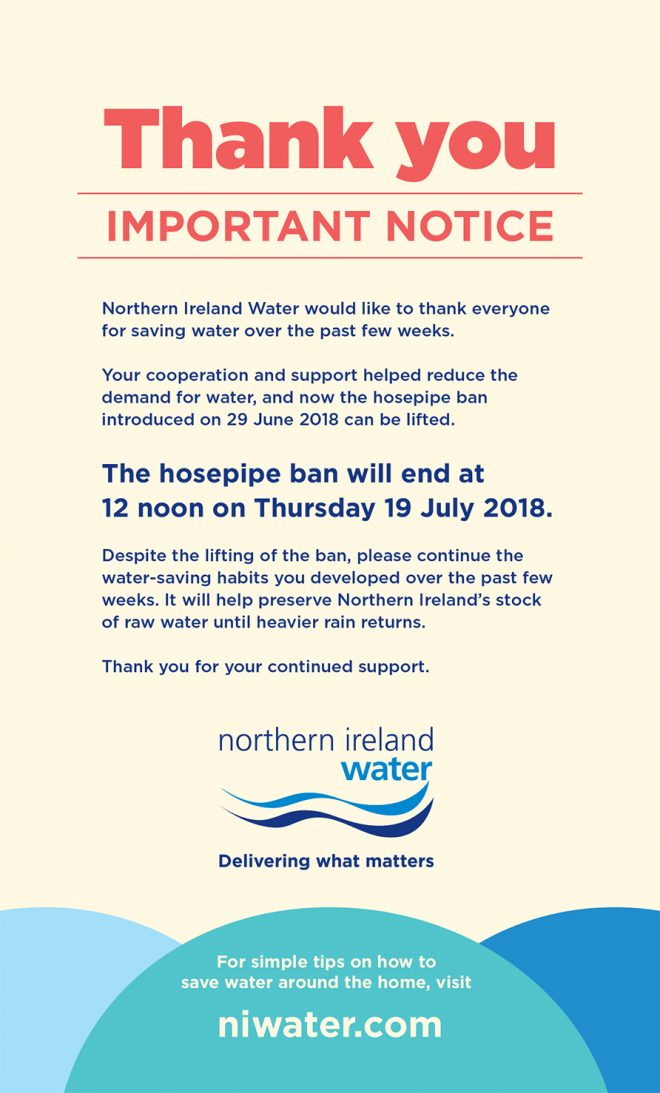 Thank you

IMPORTANT NOTICE

Northern Ireland Water would like to thank everyone for saving water over the past few weeks.

Your cooperation and support helped reduce the demand for water, and now the hosepipe ban introduced on 29 June 2018 can be lifted.

The hosepipe ban will end at 12 noon on Thursday 19 July 2018.

Despite the lifting of the ban, please continue the water-saving habits you developed over the past few weeks. It will help preserve Northern Ireland's stock of raw water until heavier rain returns.

Thank you for your continued support.

northern ireland water

Delivering what matters

For simple tips on how to save water around the home, visit

niwater.com